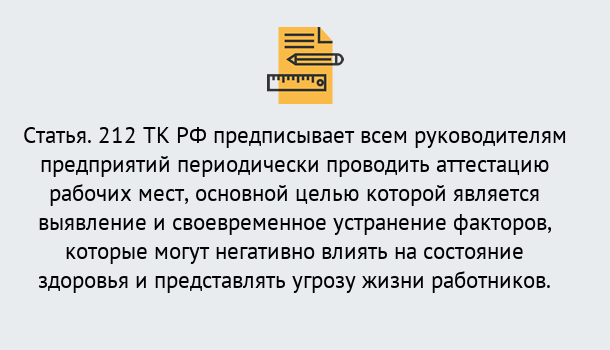 Статья. 212 ТК РФ предписывает всем руководителям предприятий периодически проводить аттестацию рабочих мест, основной целью которой является выявление и своевременное устранение факторов, которые могут негативно влиять на состояние здоровья и представлять угрозу жизни работников.